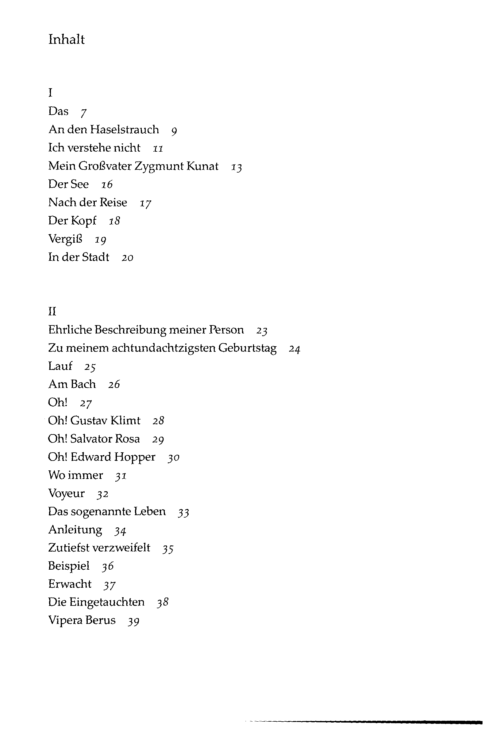 Inhalt

I
Das 7
An den Haselstrauch 9
Ich verstehe nicht 11
Mein Großvater Zygmunt Kunat 13
Der See 16
Nach der Reise 17
Der Kopf 18
Vergiß 19
In der Stadt 20

II
Ehrliche Beschreibung meiner Person 23
Zu meinem achtundachtzigsten Geburtstag 24
Lauf 25
Am Bach 26
Oh! 27
Oh! Gustav Klimt 28
Oh! Salvator Rosa 29
Oh! Edward Hopper 30
Wo immer 31
Voyeur 32
Das sogenannte Leben 33
Anleitung 34
Zutiefst verzweifelt 35
Beispiel 36
Erwacht 37
Die Eingetauchten 38
Vipera Berus 39